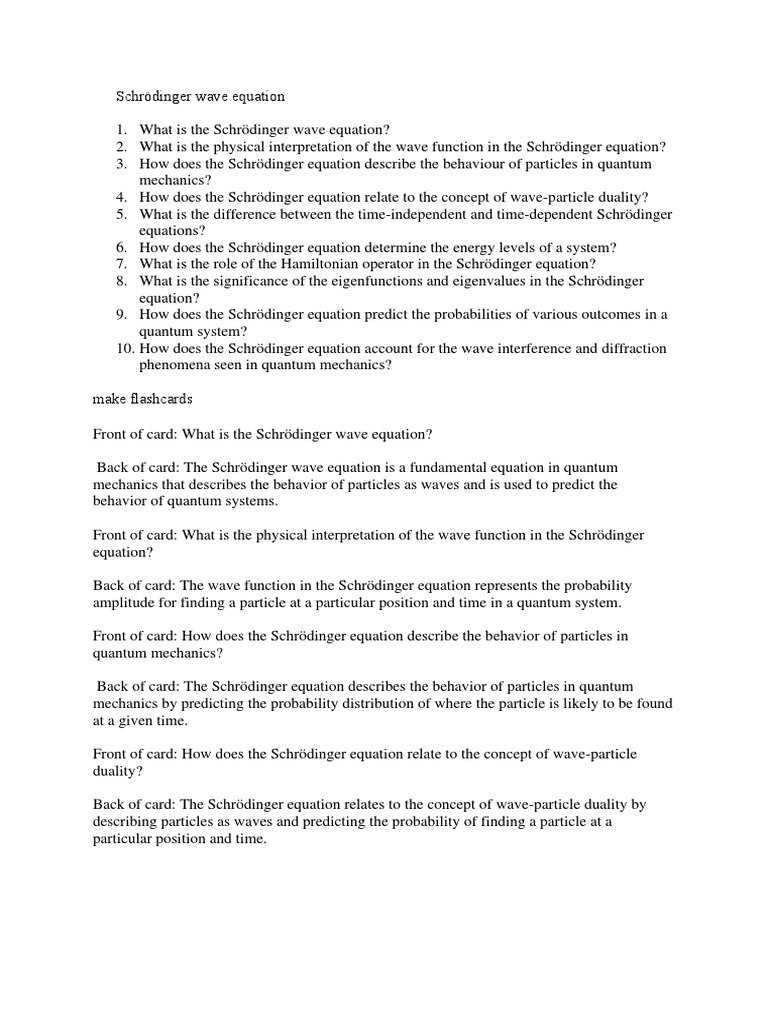 Schrödinger wave equation

1. What is the Schrödinger wave equation?
2. What is the physical interpretation of the wave function in the Schrödinger equation?
3. How does the Schrödinger equation describe the behaviour of particles in quantum mechanics?
4. How does the Schrödinger equation relate to the concept of wave-particle duality?
5. What is the difference between the time-independent and time-dependent Schrödinger equations?
6. How does the Schrödinger equation determine the energy levels of a system?
7. What is the role of the Hamiltonian operator in the Schrödinger equation?
8. What is the significance of the eigenfunctions and eigenvalues in the Schrödinger equation?
9. How does the Schrödinger equation predict the probabilities of various outcomes in a quantum system?
10. How does the Schrödinger equation account for the wave interference and diffraction phenomena seen in quantum mechanics?

make flashcards

Front of card: What is the Schrödinger wave equation?

Back of card: The Schrödinger wave equation is a fundamental equation in quantum mechanics that describes the behavior of particles as waves and is used to predict the behavior of quantum systems.

Front of card: What is the physical interpretation of the wave function in the Schrödinger equation?

Back of card: The wave function in the Schrödinger equation represents the probability amplitude for finding a particle at a particular position and time in a quantum system.

Front of card: How does the Schrödinger equation describe the behavior of particles in quantum mechanics?

Back of card: The Schrödinger equation describes the behavior of particles in quantum mechanics by predicting the probability distribution of where the particle is likely to be found at a given time.

Front of card: How does the Schrödinger equation relate to the concept of wave-particle duality?

Back of card: The Schrödinger equation relates to the concept of wave-particle duality by describing particles as waves and predicting the probability of finding a particle at a particular position and time.